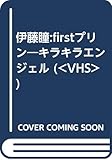 伊藤瞳:firstプリン―キラキラエンジェル (<VHS>)

COVER COMING SOON